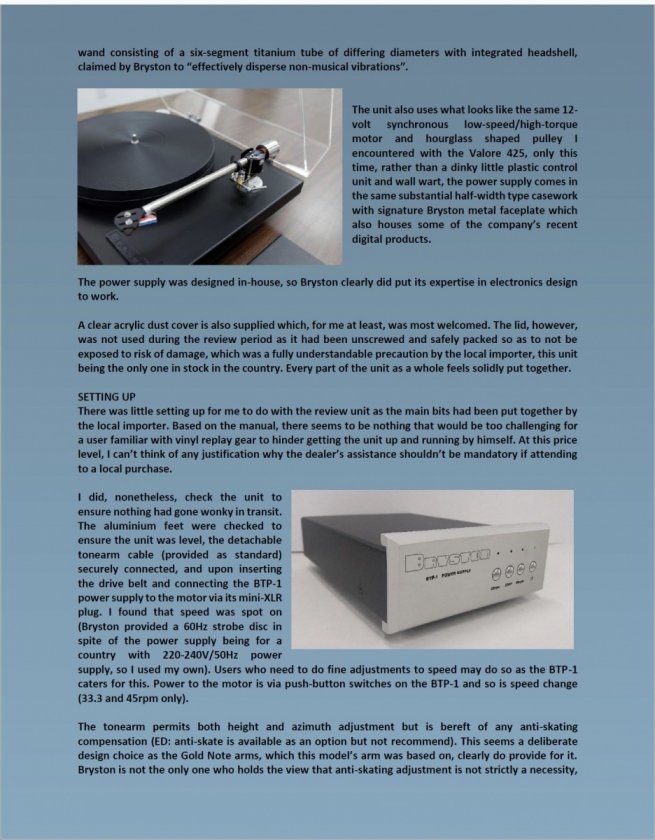 wand consisting of a six-segment titanium tube of differing diameters with integrated headshell, claimed by Bryston to "effectively disperse non-musical vibrations".

The unit also uses what looks like the same 12-volt synchronous low-speed/high-torque motor and hourglass shaped pulley I encountered with the Valore 425, only this time, rather than a dinky little plastic control unit and wall wart, the power supply comes in the same substantial half-width type casework with signature Bryston metal faceplate which also houses some of the company's recent digital products.

The power supply was designed in-house, so Bryston clearly did put its expertise in electronics design to work.

A clear acrylic dust cover is also supplied which, for me at least, was most welcomed. The lid, however, was not used during the review period as it had been unscrewed and safely packed so as to not be exposed to risk of damage, which was a fully understandable precaution by the local importer, this unit being the only one in stock in the country. Every part of the unit as a whole feels solidly put together.

SETTING UP
There was little setting up for me to do with the review unit as the main bits had been put together by the local importer. Based on the manual, there seems to be nothing that would be too challenging for a user familiar with vinyl replay gear to hinder getting the unit up and running by himself. At this price level, I can't think of any justification why the dealer's assistance shouldn't be mandatory if attending to a local purchase.

I did, nonetheless, check the unit to ensure nothing had gone wonky in transit. The aluminium feet were checked to ensure the unit was level, the detachable tonearm cable (provided as standard) securely connected, and upon inserting the drive belt and connecting the BTP-1 power supply to the motor via its mini-XLR plug. I found that speed was spot on (Bryston provided a 60Hz strobe disc in spite of the power supply being for a country with 220-240V/50Hz power supply, so I used my own). Users who need to do fine adjustments to speed may do so as the BTP-1 caters for this. Power to the motor is via push-button switches on the BTP-1 and so is speed change (33.3 and 45rpm only).

Bryston
BTP-1 POWER SUPPLY

The tonearm permits both height and azimuth adjustment but is bereft of any anti-skating compensation (ED: anti-skate is available as an option but not recommend). This seems a deliberate design choice as the Gold Note arms, which this model's arm was based on, clearly do provide for it. Bryston is not the only one who holds the view that anti-skating adjustment is not strictly a necessity,